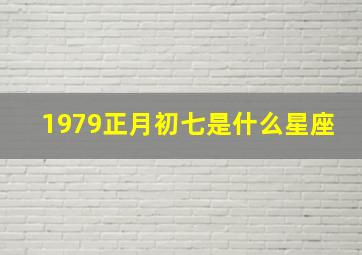 1979正月初七是什么星座